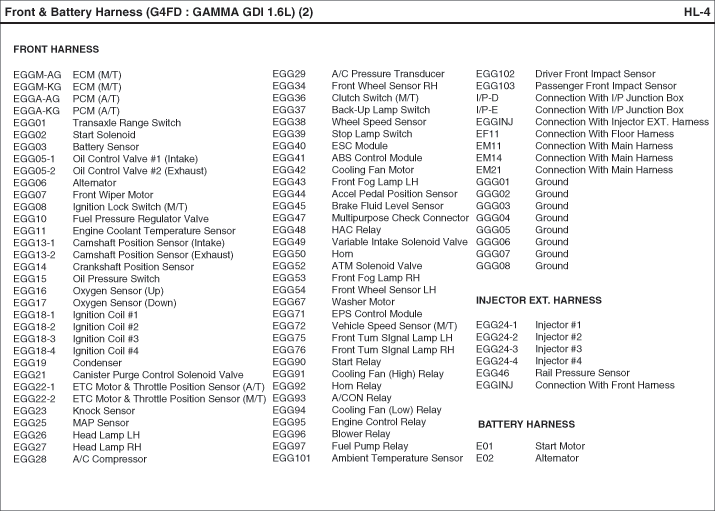 Front & Battery Harness (G4FD : GAMMA GDI 1.6L) (2)

HL-4

FRONT HARNESS

EGGM-AG ECM (M/T)
EGGM-KG ECM (M/T)
EGGA-AG PCM (A/T)
EGGA-KG PCM (A/T)
EGG01 Transaxle Range Switch
EGG02 Start Solenoid
EGG03 Battery Sensor
EGG05-1 Oil Control Valve #1 (Intake)
EGG05-2 Oil Control Valve #2 (Exhaust)
EGG06 Alternator
EGG07 Front Wiper Motor
EGG08 Ignition Lock Switch (M/T)
EGG10 Fuel Pressure Regulator Valve
EGG11 Engine Coolant Temperature Sensor
EGG13-1 Camshaft Position Sensor (Intake)
EGG13-2 Camshaft Position Sensor (Exhaust)
EGG14 Crankshaft Position Sensor
EGG15 Oil Pressure Switch
EGG16 Oxygen Sensor (Up)
EGG17 Oxygen Sensor (Down)
EGG18-1 Ignition Coil #1
EGG18-2 Ignition Coil #2
EGG18-3 Ignition Coil #3
EGG18-4 Ignition Coil #4
EGG19 Condenser
EGG21 Canister Purge Control Solenoid Valve
EGG22-1 ETC Motor & Throttle Position Sensor (A/T)
EGG22-2 ETC Motor & Throttle Position Sensor (M/T)
EGG23 Knock Sensor
EGG25 MAP Sensor
EGG26 Head Lamp LH
EGG27 Head Lamp RH
EGG28 A/C Compressor

EGG29 A/C Pressure Transducer
EGG34 Front Wheel Sensor RH
EGG36 Clutch Switch (M/T)
EGG37 Back-Up Lamp Switch
EGG38 Wheel Speed Sensor
EGG39 Stop Lamp Switch
EGG40 ESC Module
EGG41 ABS Control Module
EGG42 Cooling Fan Motor
EGG43 Front Fog Lamp LH
EGG44 Accel Pedal Position Sensor
EGG45 Brake Fluid Level Sensor
EGG47 Multipurpose Check Connector
EGG48 HAC Relay
EGG49 Variable Intake Solenoid Valve
EGG50 Horn
EGG52 ATM Solenoid Valve
EGG53 Front Fog Lamp RH
EGG54 Front Wheel Sensor LH
EGG67 Washer Motor
EGG71 EPS Control Module
EGG72 Vehicle Speed Sensor (M/T)
EGG75 Front Turn Signal Lamp LH
EGG76 Front Turn Signal Lamp RH
EGG90 Start Relay
EGG91 Cooling Fan (High) Relay
EGG92 Horn Relay
EGG93 A/CON Relay
EGG94 Cooling Fan (Low) Relay
EGG95 Engine Control Relay
EGG96 Blower Relay
EGG97 Fuel Pump Relay
EGG101 Ambient Temperature Sensor

EGG102 Driver Front Impact Sensor
EGG103 Passenger Front Impact Sensor
I/P-D Connection With I/P Junction Box
I/P-E Connection With I/P Junction Box
EGGINJ Connection With Injector EXT. Harness
EF11 Connection With Floor Harness
EM11 Connection With Main Harness
EM14 Connection With Main Harness
EM21 Connection With Main Harness
GGG01 Ground
GGG02 Ground
GGG03 Ground
GGG04 Ground
GGG05 Ground
GGG06 Ground
GGG07 Ground
GGG08 Ground

INJECTOR EXT. HARNESS

EGG24-1 Injector #1
EGG24-2 Injector #2
EGG24-3 Injector #3
EGG24-4 Injector #4
EGG46 Rail Pressure Sensor
EGGINJ Connection With Front Harness

BATTERY HARNESS

E01 Start Motor
E02 Alternator